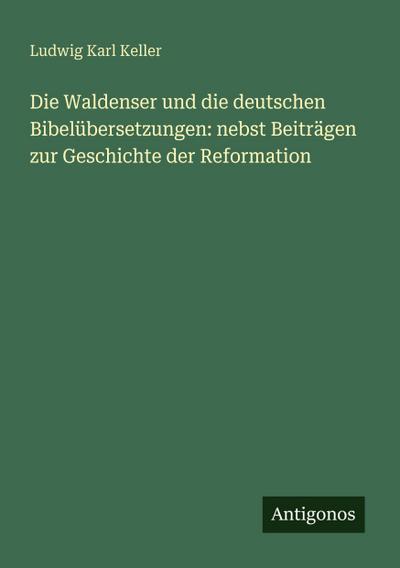 Ludwig Karl Keller

Die Waldenser und die deutschen Bibelübersetzungen: nebst Beiträgen zur Geschichte der Reformation

Antigonos